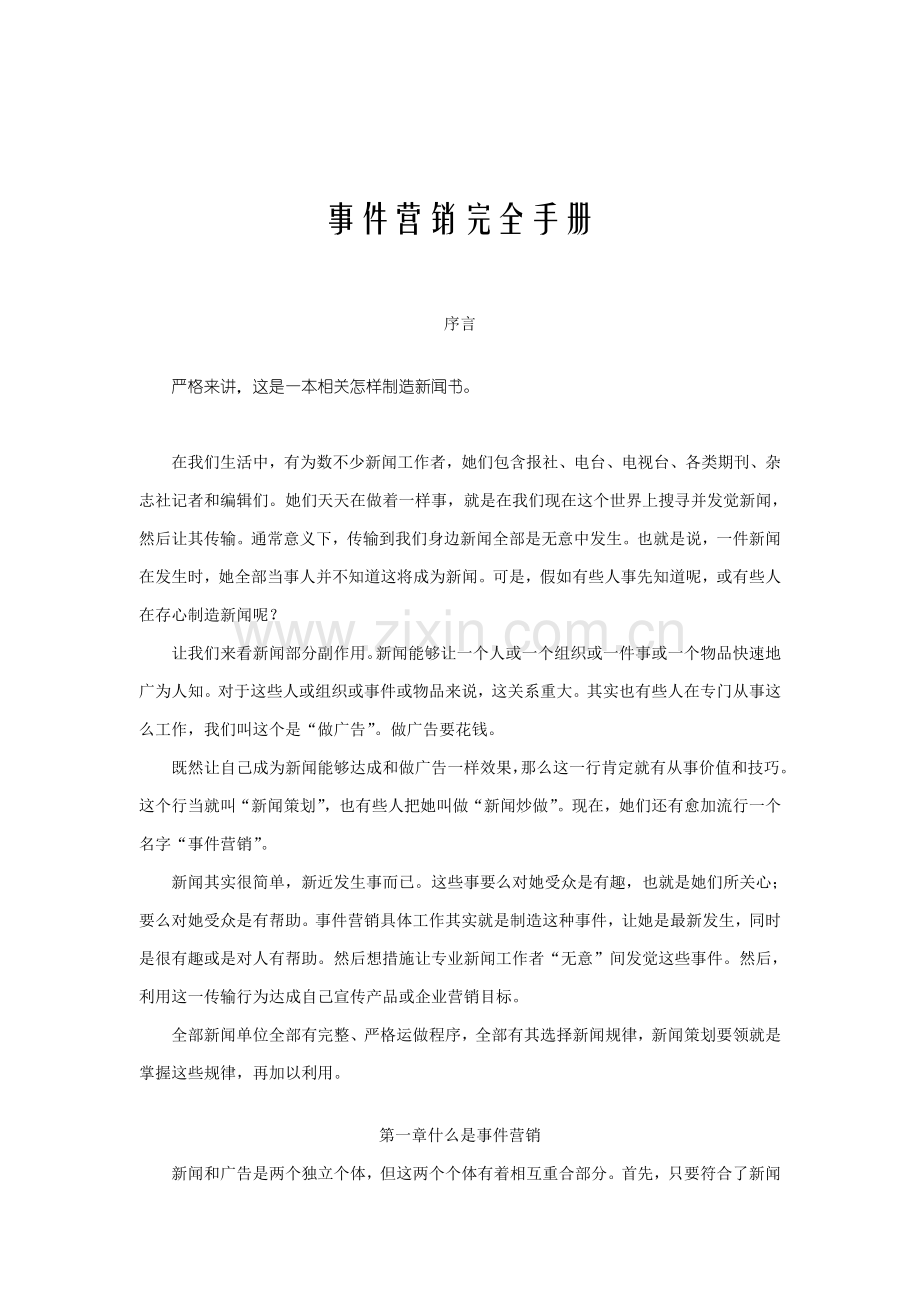 事件营销完全手册

序言

严格来讲，这是一本相关怎样制造新闻书。

在我们生活中，有为数不少新闻工作者，她们包含报社、电台、电视台、各类期刊、杂志社记者和编辑们。她们天天在做着一样事，就是在我们现在这个世界上搜寻并发觉新闻，然后让其传输。通常意义下，传输到我们身边新闻全部是无意中发生。也就是说，一件新闻在发生时，她全部当事人并不知道这将成为新闻。可是，假如有些人事先知道呢，或有些人在存心制造新闻呢？

让我们来看新闻部分副作用。新闻能够让一个人或一个组织或一件事或一个物品快速地广为人知。对于这些人或组织或事件或物品来说，这关系重大。其实也有些人在专门从事这么工作，我们叫这个是“做广告”。做广告要花钱。

既然让自己成为新闻能够达成和做广告一样效果，那么这一行肯定就有从事价值和技巧。这个行当就叫“新闻策划”，也有些人把她叫做“新闻炒做”。现在，她们还有愈加流行一个名字“事件营销”。

新闻其实很简单，新近发生事而已。这些事要么对她受众是有趣，也就是她们所关心；要么对她受众是有帮助。事件营销具体工作其实就是制造这种事件，让她是最新发生，同时是很有趣或是对人有帮助。然后想措施让专业新闻工作者“无意”间发觉这些事件。然后，利用这一传输行为达成自己宣传产品或企业营销目标。

全部新闻单位全部有完整、严格运做程序，全部有其选择新闻规律，新闻策划要领就是掌握这些规律，再加以利用。

第一章什么是事件营销

新闻和广告是两个独立个体，但这两个个体有着相互重合部分。首先，只要符合了新闻

www.zixin.com.cn